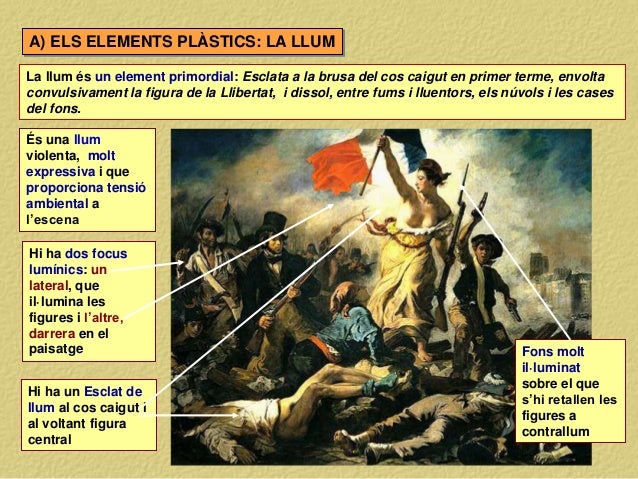 A) ELS ELEMENTS PLÀSTICS: LA LLUM

La llum és un element primordial: Esclata a la brusa del cos caigut en primer terme, envolta convulsivament la figura de la Llibertat, i dissol, entre fums i lluentors, els núvols i les cases del fons.

És una llum violenta, molt expressiva i que proporciona tensió ambiental a l'escena

Hi ha dos focus lumínics: un lateral, que il·lumina les figures i l'altre, darrera en el paisatge

Hi ha un Esclat de llum al cos caigut i al voltant figura central

Fons molt il·luminat sobre el que s'hi retallen les figures a contrallum